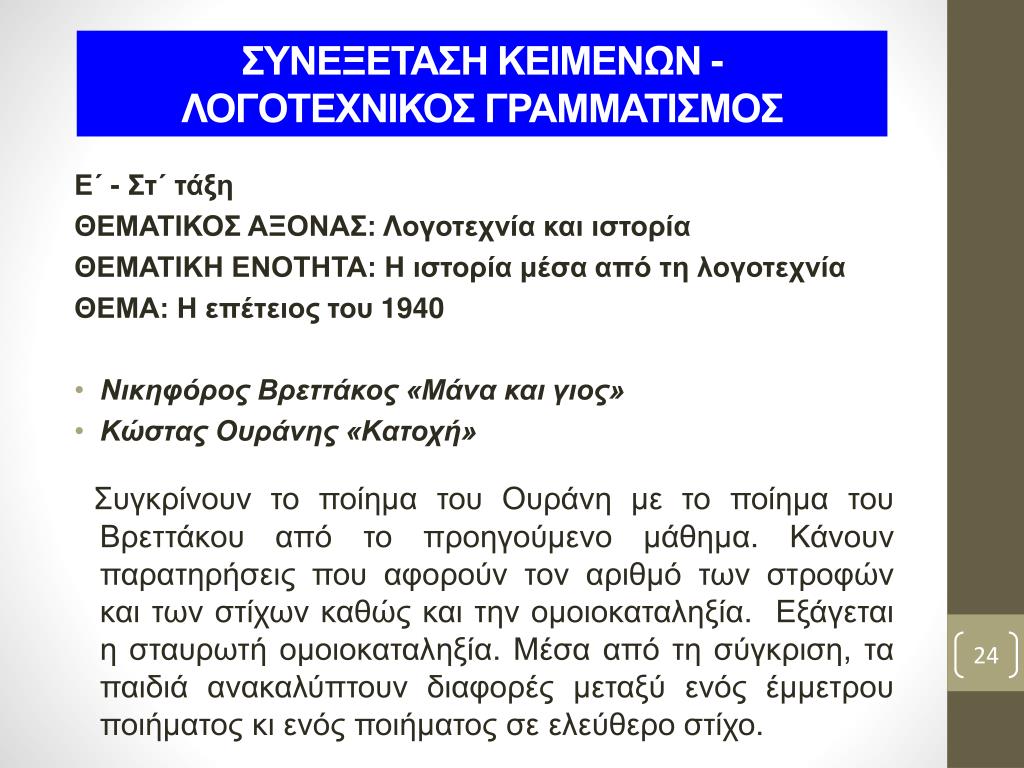 ΣΥΝΕΞΕΤΑΣΗ ΚΕΙΜΕΝΩΝ - ΛΟΓΟΤΕΧΝΙΚΟΣ ΓΡΑΜΜΑΤΙΣΜΟΣ

Ε΄ - Στ΄ τάξη
ΘΕΜΑΤΙΚΟΣ ΑΞΟΝΑΣ: Λογοτεχνία και ιστορία
ΘΕΜΑΤΙΚΗ ΕΝΟΤΗΤΑ: Η ιστορία μέσα από τη λογοτεχνία
ΘΕΜΑ: Η επέτειος του 1940

• Νικηφόρος Βρεττάκος «Μάνα και γιος»
• Κώστας Ουράνης «Κατοχή»

Συγκρίνουν το ποίημα του Ουράνη με το ποίημα του Βρεττάκου από το προηγούμενο μάθημα. Κάνουν παρατηρήσεις που αφορούν τον αριθμό των στροφών και των στίχων καθώς και την ομοιοκαταληξία. Εξάγεται η σταυρωτή ομοιοκαταληξία. Μέσα από τη σύγκριση, τα παιδιά ανακαλύπτουν διαφορές μεταξύ ενός έμμετρου ποιήματος κι ενός ποιήματος σε ελεύθερο στίχο.

24